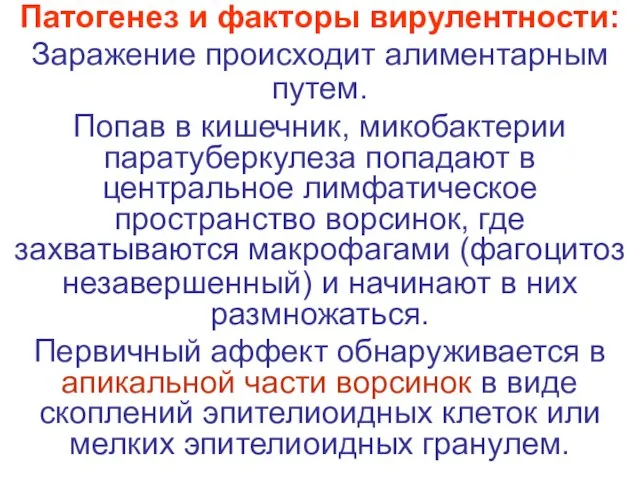 Патогенез и факторы вирулентности:

Заражение происходит алиментарным путем.

Попав в кишечник, микобактерии паратуберкулеза попадают в центральное лимфатическое пространство ворсинок, где захватываются макрофагами (фагоцитоз незавершенный) и начинают в них размножаться.

Первичный аффект обнаруживается в апикальной части ворсинок в виде скоплений эпителиоидных клеток или мелких эпителиоидных гранулем.